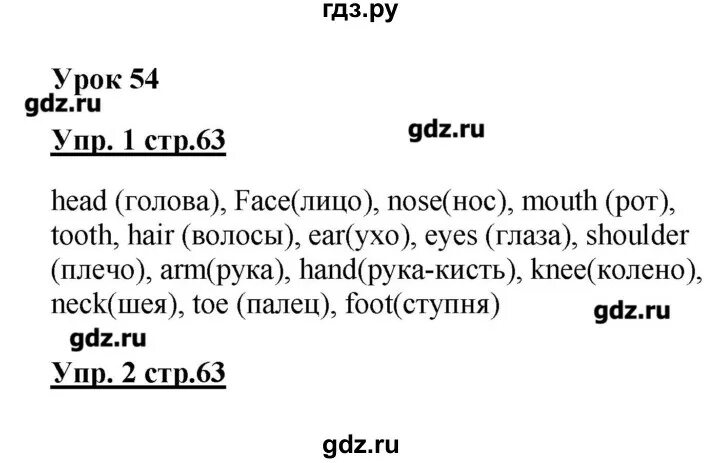 гдз.ру

Урок 54

gdz.ru

Упр. 1 стр.63

gdz.ru

head (голова), Face(лицо), nose(нос), mouth (рот), tooth, hair (волосы), ear(ухо), eyes (глаза), shoulder (плечо), arm(рука), hand(рука-кисть), knee(колено), neck(шея), toe (палец), foot(ступня)

gdz.ru

gdz.ru

Упр. 2 стр.63

gdz.ru